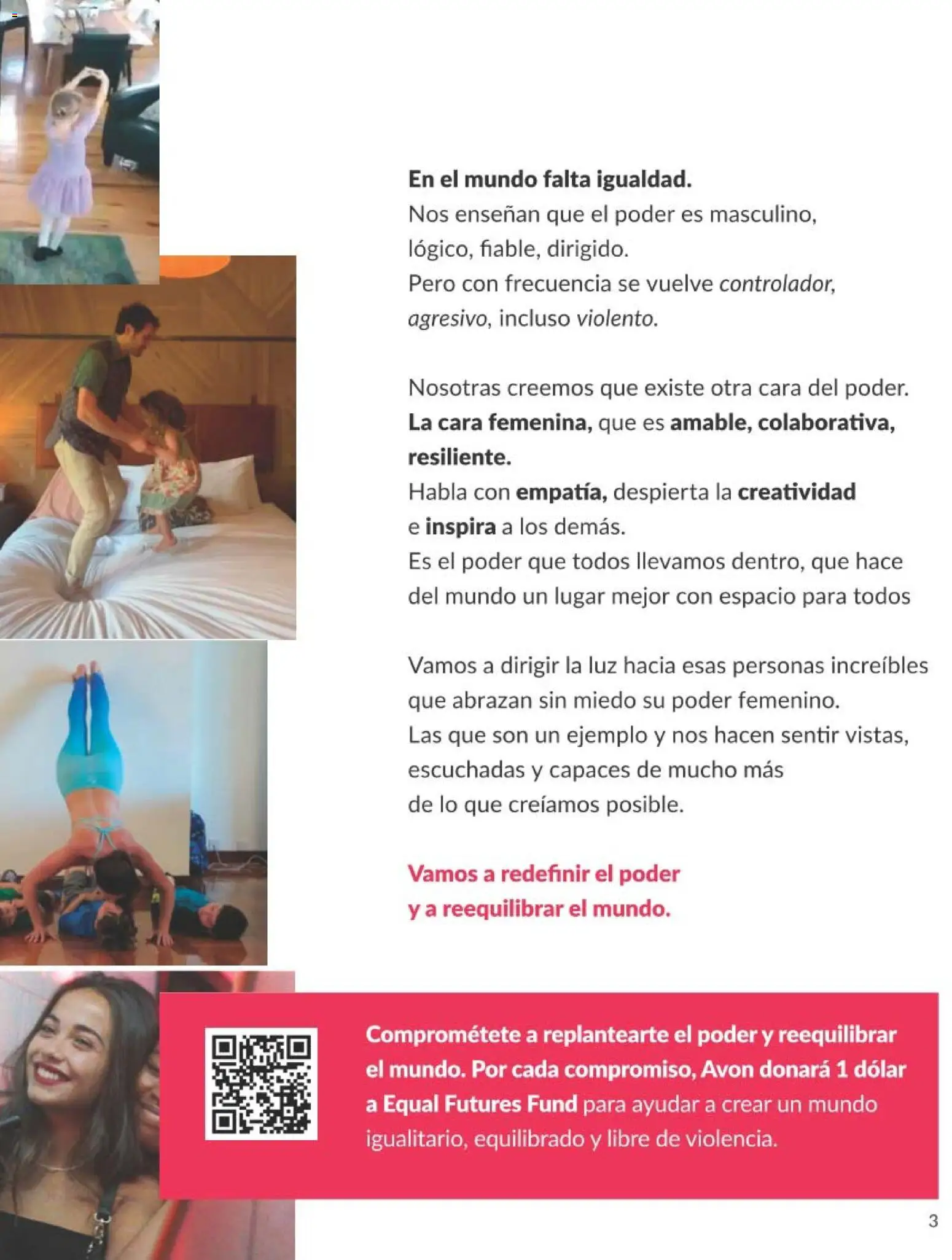 En el mundo falta igualdad.
Nos enseñan que el poder es masculino, lógico, fiable, dirigido.
Pero con frecuencia se vuelve controlador, agresivo, incluso violento.

Nosotras creemos que existe otra cara del poder.
La cara femenina, que es amable, colaborativa, resiliente.
Habla con empatía, despierta la creatividad e inspira a los demás.
Es el poder que todos llevamos dentro, que hace del mundo un lugar mejor con espacio para todos

Vamos a dirigir la luz hacia esas personas increíbles que abrazan sin miedo su poder femenino.
Las que son un ejemplo y nos hacen sentir vistas, escuchadas y capaces de mucho más de lo que creíamos posible.

Vamos a redefinir el poder y a reequilibrar el mundo.

Comprométete a replantearte el poder y reequilibrar el mundo. Por cada compromiso, Avon donará 1 dólar a Equal Futures Fund para ayudar a crear un mundo igualitario, equilibrado y libre de violencia.

3